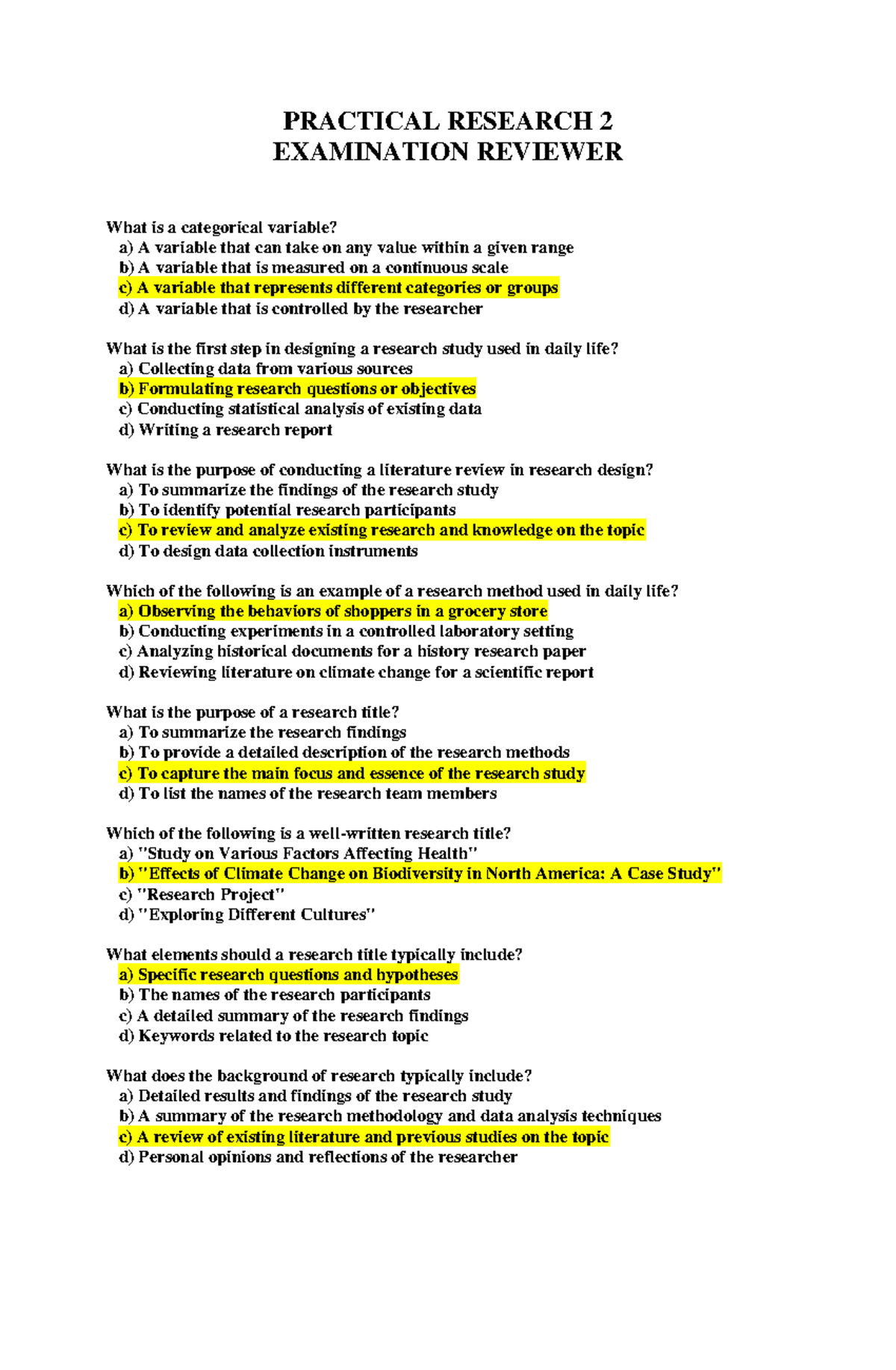 PRACTICAL RESEARCH 2
EXAMINATION REVIEWER

What is a categorical variable?
a) A variable that can take on any value within a given range
b) A variable that is measured on a continuous scale
c) A variable that represents different categories or groups
d) A variable that is controlled by the researcher

What is the first step in designing a research study used in daily life?
a) Collecting data from various sources
b) Formulating research questions or objectives
c) Conducting statistical analysis of existing data
d) Writing a research report

What is the purpose of conducting a literature review in research design?
a) To summarize the findings of the research study
b) To identify potential research participants
c) To review and analyze existing research and knowledge on the topic
d) To design data collection instruments

Which of the following is an example of a research method used in daily life?
a) Observing the behaviors of shoppers in a grocery store
b) Conducting experiments in a controlled laboratory setting
c) Analyzing historical documents for a history research paper
d) Reviewing literature on climate change for a scientific report

What is the purpose of a research title?
a) To summarize the research findings
b) To provide a detailed description of the research methods
c) To capture the main focus and essence of the research study
d) To list the names of the research team members

Which of the following is a well-written research title?
a) "Study on Various Factors Affecting Health"
b) "Effects of Climate Change on Biodiversity in North America: A Case Study"
c) "Research Project"
d) "Exploring Different Cultures"

What elements should a research title typically include?
a) Specific research questions and hypotheses
b) The names of the research participants
c) A detailed summary of the research findings
d) Keywords related to the research topic

What does the background of research typically include?
a) Detailed results and findings of the research study
b) A summary of the research methodology and data analysis techniques
c) A review of existing literature and previous studies on the topic
d) Personal opinions and reflections of the researcher